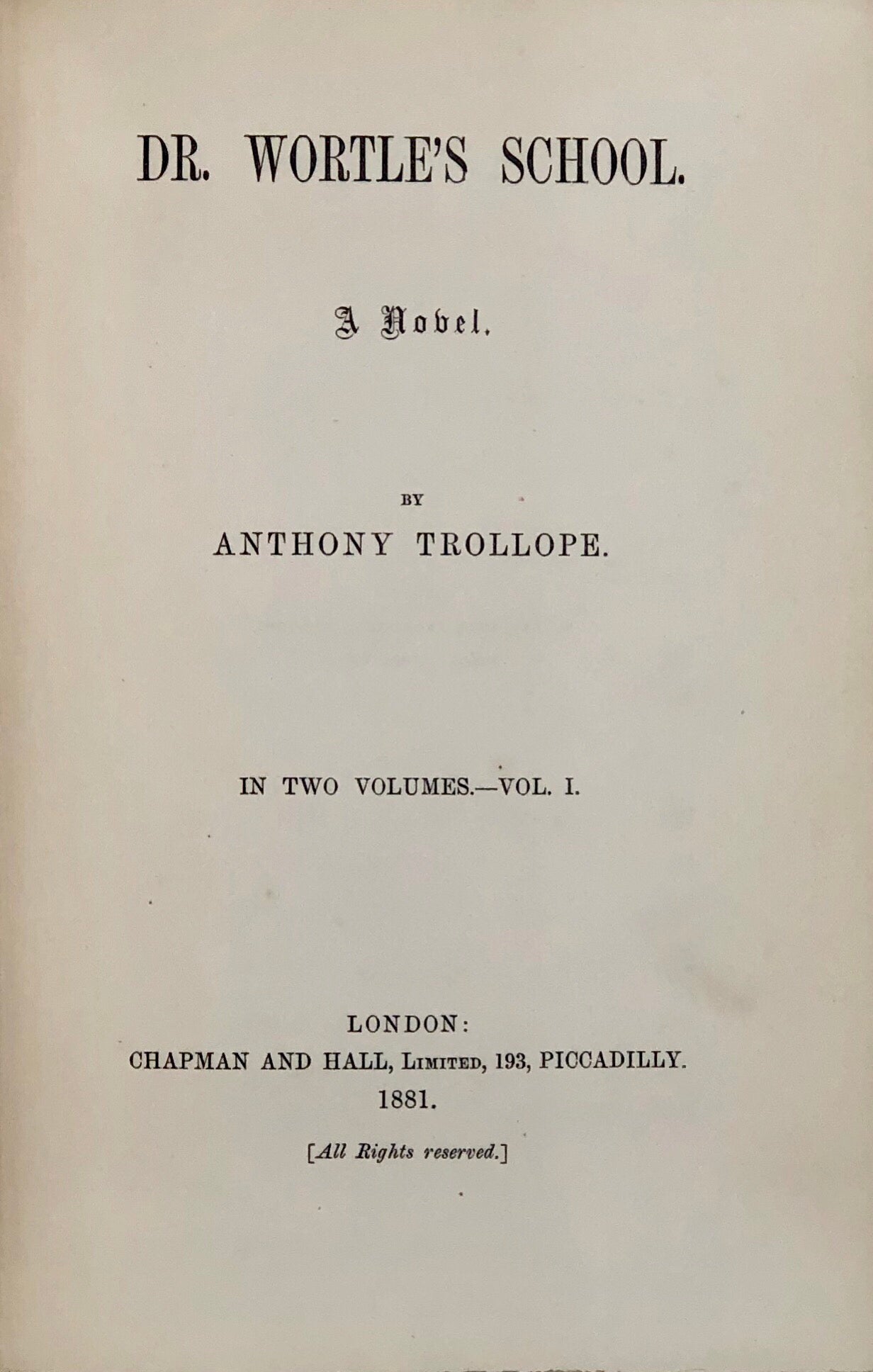 DR. WORTLE'S SCHOOL.

A Novel.

BY

ANTHONY TROLLOPE.

IN TWO VOLUMES.—VOL. I.

LONDON:
CHAPMAN AND HALL, Limited, 193, PICCADILLY.
1881.

[All Rights reserved.]